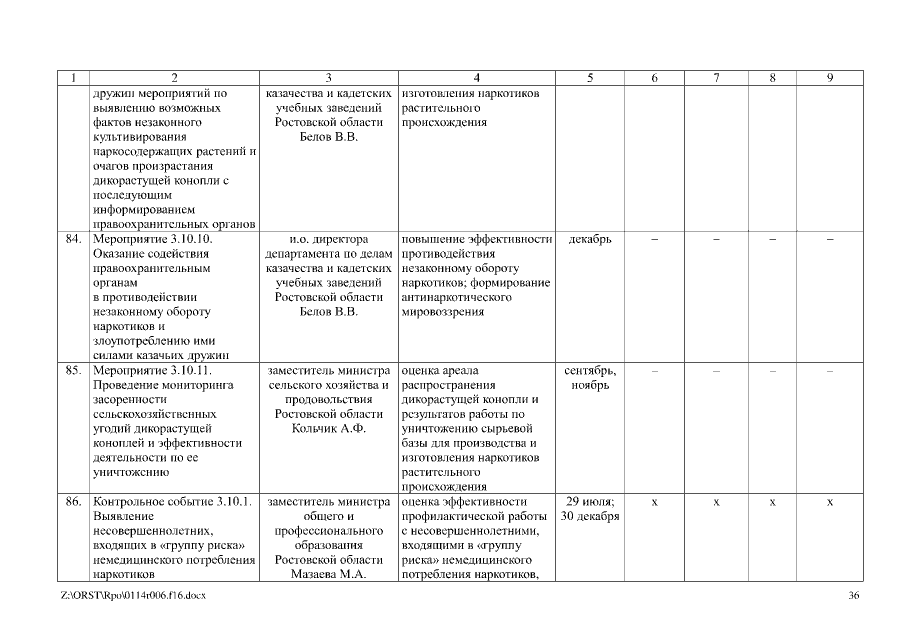 | 1 | 2 | 3 | 4 | 5 | 6 | 7 | 8 | 9 |
|---|---|---|---|---|---|---|---|---|
| | дружин мероприятий по выявлению возможных фактов незаконного культивирования наркосодержащих растений и очагов произрастания дикорастущей конопли с последующим информированием правоохранительных органов | казачества и кадетских учебных заведений Ростовской области Белов В.В. | изготовления наркотиков растительного происхождения | | | | | |
| 84. | Мероприятие 3.10.10. Оказание содействия правоохранительным органам в противодействии незаконному обороту наркотиков и злоупотреблению ими силами казачьих дружин | и.о. директора департамента по делам казачества и кадетских учебных заведений Ростовской области Белов В.В. | повышение эффективности противодействия незаконному обороту наркотиков; формирование антинаркотического мировоззрения | декабрь | – | – | – | – |
| 85. | Мероприятие 3.10.11. Проведение мониторинга засоренности сельскохозяйственных угодий дикорастущей коноплей и эффективности деятельности по ее уничтожению | заместитель министра сельского хозяйства и продовольствия Ростовской области Кольчик А.Ф. | оценка ареала распространения дикорастущей конопли и результатов работы по уничтожению сырьевой базы для производства и изготовления наркотиков растительного происхождения | сентябрь, ноябрь | – | – | – | – |
| 86. | Контрольное событие 3.10.1. Выявление несовершеннолетних, входящих в «группу риска» немедицинского потребления наркотиков | заместитель министра общего и профессионального образования Ростовской области Мазаева М.А. | оценка эффективности профилактической работы с несовершеннолетними, входящими в «группу риска» немедицинского потребления наркотиков, | 29 июля; 30 декабря | х | х | х | х |

Z:\ORST\Rpo\0114r006.f16.docx 36